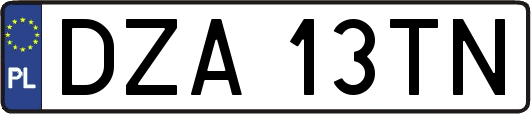 PL
DZA 13TN